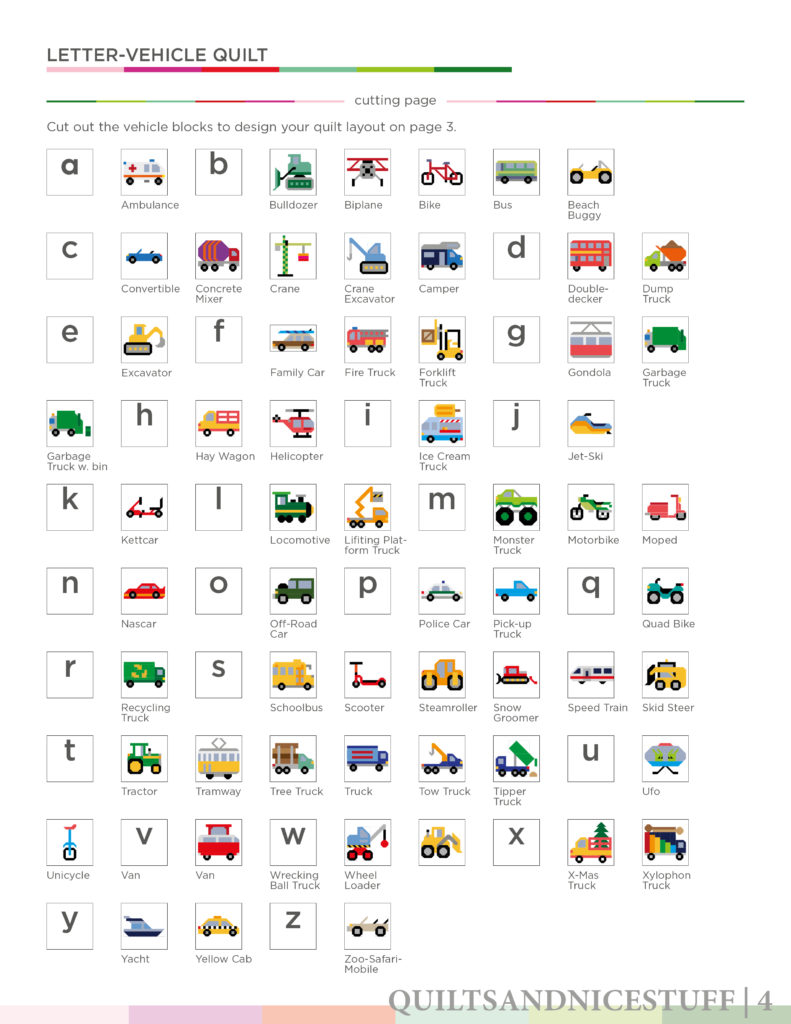 LETTER-VEHICLE QUILT

cutting page

Cut out the vehicle blocks to design your quilt layout on page 3.

a
Ambulance
b
Bulldozer
Biplane
Bike
Bus
Beach Buggy

c
Convertible
Concrete Mixer
Crane
Crane Excavator
Camper
d
Double-decker
Dump Truck

e
Excavator
f
Family Car
Fire Truck
Forklift Truck
g
Gondola
Garbage Truck

Garbage Truck w. bin
h
Hay Wagon
Helicopter
i
Ice Cream Truck
j
Jet-Ski

k
Kettcar
l
Locomotive
Lifiting Platform Truck
m
Monster Truck
Motorbike
Moped

n
Nascar
o
Off-Road Car
p
Police Car
Pick-up Truck
q
Quad Bike

r
Recycling Truck
s
Schoolbus
Scooter
Steamroller
Snow Groomer
Speed Train
Skid Steer

t
Tractor
Tramway
Tree Truck
Truck
Tow Truck
Tipper Truck
u
Ufo

Unicycle
v
Van
Van
w
Wrecking Ball Truck
Wheel Loader
x
X-Mas Truck
Xylophon Truck

y
Yacht
Yellow Cab
z
Zoo-Safari-Mobile

QUILTSANDNICESTUFF | 4